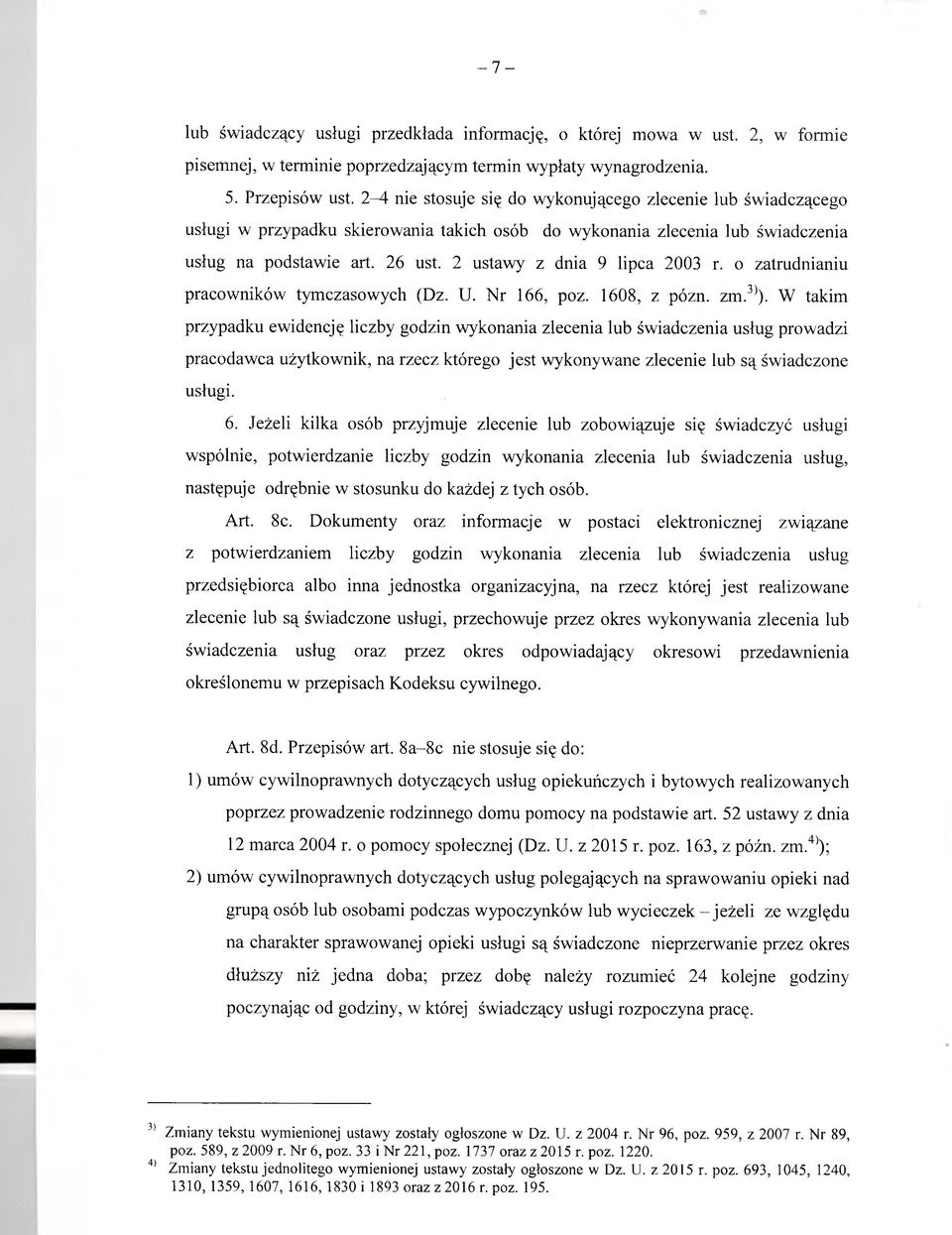 – 7 –

lub świadczący usługi przedkłada informację, o której mowa w ust. 2, w formie pisemnej, w terminie poprzedzającym termin wypłaty wynagrodzenia.

5. Przepisów ust. 2–4 nie stosuje się do wykonującego zlecenie lub świadczącego usługi w przypadku skierowania takich osób do wykonania zlecenia lub świadczenia usług na podstawie art. 26 ust. 2 ustawy z dnia 9 lipca 2003 r. o zatrudnianiu pracowników tymczasowych (Dz. U. Nr 166, poz. 1608, z późn. zm.$^{3)}$). W takim przypadku ewidencję liczby godzin wykonania zlecenia lub świadczenia usług prowadzi pracodawca użytkownik, na rzecz którego jest wykonywane zlecenie lub są świadczone usługi.

6. Jeżeli kilka osób przyjmuje zlecenie lub zobowiązuje się świadczyć usługi wspólnie, potwierdzanie liczby godzin wykonania zlecenia lub świadczenia usług, następuje odrębnie w stosunku do każdej z tych osób.

Art. 8c. Dokumenty oraz informacje w postaci elektronicznej związane z potwierdzaniem liczby godzin wykonania zlecenia lub świadczenia usług przedsiębiorca albo inna jednostka organizacyjna, na rzecz której jest realizowane zlecenie lub są świadczone usługi, przechowuje przez okres wykonywania zlecenia lub świadczenia usług oraz przez okres odpowiadający okresowi przedawnienia określonemu w przepisach Kodeksu cywilnego.

Art. 8d. Przepisów art. 8a–8c nie stosuje się do:

1) umów cywilnoprawnych dotyczących usług opiekuńczych i bytowych realizowanych poprzez prowadzenie rodzinnego domu pomocy na podstawie art. 52 ustawy z dnia 12 marca 2004 r. o pomocy społecznej (Dz. U. z 2015 r. poz. 163, z późn. zm.$^{4)}$);

2) umów cywilnoprawnych dotyczących usług polegających na sprawowaniu opieki nad grupą osób lub osobami podczas wypoczynków lub wycieczek – jeżeli ze względu na charakter sprawowanej opieki usługi są świadczone nieprzerwanie przez okres dłuższy niż jedna doba; przez dobę należy rozumieć 24 kolejne godziny poczynając od godziny, w której świadczący usługi rozpoczyna pracę.

$^{3)}$ Zmiany tekstu wymienionej ustawy zostały ogłoszone w Dz. U. z 2004 r. Nr 96, poz. 959, z 2007 r. Nr 89, poz. 589, z 2009 r. Nr 6, poz. 33 i Nr 221, poz. 1737 oraz z 2015 r. poz. 1220.
$^{4)}$ Zmiany tekstu jednolitego wymienionej ustawy zostały ogłoszone w Dz. U. z 2015 r. poz. 693, 1045, 1240, 1310, 1359, 1607, 1616, 1830 i 1893 oraz z 2016 r. poz. 195.